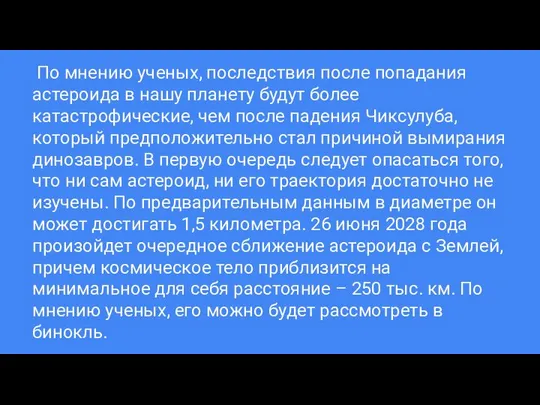 По мнению ученых, последствия после попадания астероида в нашу планету будут более катастрофические, чем после падения Чиксулуба, который предположительно стал причиной вымирания динозавров. В первую очередь следует опасаться того, что ни сам астероид, ни его траектория достаточно не изучены. По предварительным данным в диаметре он может достигать 1,5 километра. 26 июня 2028 года произойдет очередное сближение астероида с Землей, причем космическое тело приблизится на минимальное для себя расстояние – 250 тыс. км. По мнению ученых, его можно будет рассмотреть в бинокль.